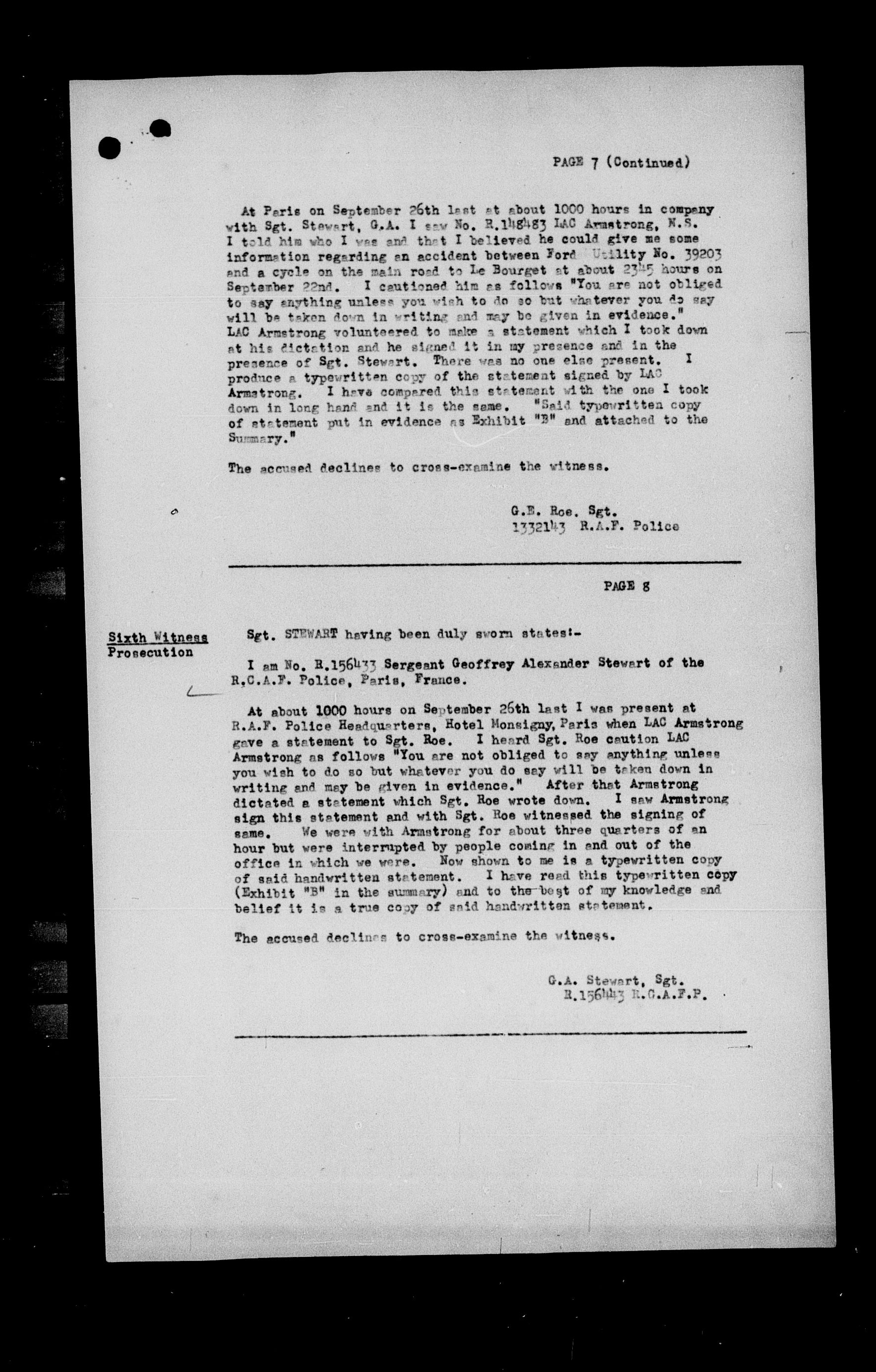 PAGE 7 (Continued)

At Paris on September 26th last at about 1000 hours in company with Sgt. Stewart, G.A. I saw No. R.148483 LAC Armstrong, N.S. I told him who I was and that I believed he could give me some information regarding an accident between Ford Utility No. 39203 and a cycle on the main road to Le Bourget at about 2345 hours on September 22nd. I cautioned him as follows "You are not obliged to say anything unless you wish to do so but whatever you do say will be taken down in writing and may be given in evidence." LAC Armstrong volunteered to make a statement which I took down at his dictation and he signed it in my presence and in the presence of Sgt. Stewart. There was no one else present. I produce a typewritten copy of the statement signed by LAC Armstrong. I have compared this statement with the one I took down in long hand and it is the same. "Said typewritten copy of statement put in evidence as Exhibit "B" and attached to the Summary."

The accused declines to cross-examine the witness.

G.E. Roe. Sgt.
1332143 R.A.F. Police

PAGE 8

Sixth Witness
Prosecution

Sgt. STEWART having been duly sworn states:-

I am No. R.156433 Sergeant Geoffrey Alexander Stewart of the R.C.A.F. Police, Paris, France.

At about 1000 hours on September 26th last I was present at R.A.F. Police Headquarters, Hotel Monsigny, Paris when LAC Armstrong gave a statement to Sgt. Roe. I heard Sgt. Roe caution LAC Armstrong as follows "You are not obliged to say anything unless you wish to do so but whatever you do say will be taken down in writing and may be given in evidence." After that Armstrong dictated a statement which Sgt. Roe wrote down. I saw Armstrong sign this statement and with Sgt. Roe witnessed the signing of same. We were with Armstrong for about three quarters of an hour but were interrupted by people coming in and out of the office in which we were. Now shown to me is a typewritten copy of said handwritten statement. I have read this typewritten copy (Exhibit "B" in the summary) and to the best of my knowledge and belief it is a true copy of said handwritten statement.

The accused declines to cross-examine the witness.

G.A. Stewart, Sgt.
R.156443 R.C.A.F.P.